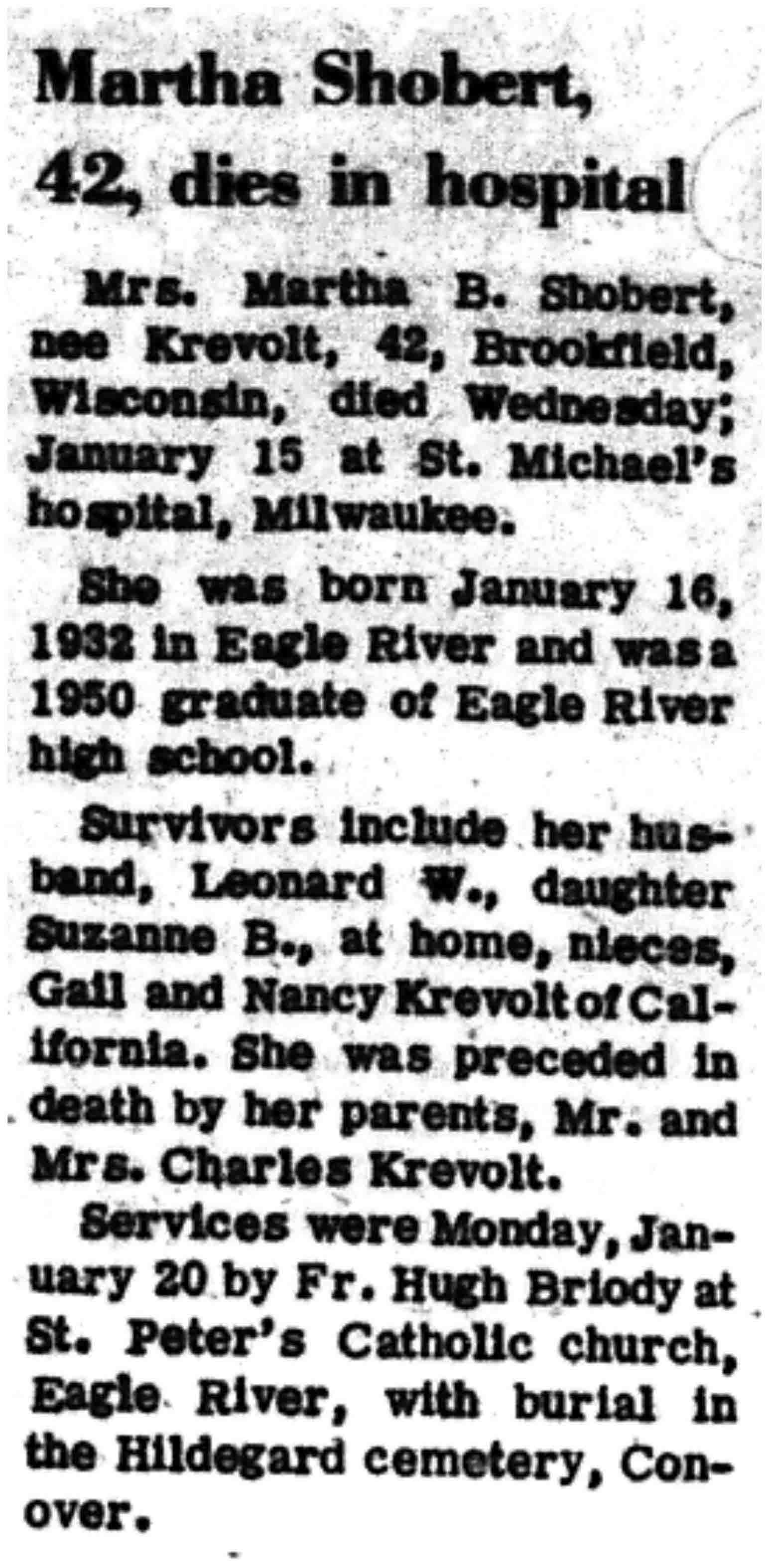 Martha Shobert, 42, dies in hospital

Mrs. Martha B. Shobert, nee Krevolt, 42, Brookfield, Wisconsin, died Wednesday; January 15 at St. Michael's hospital, Milwaukee.

She was born January 16, 1932 in Eagle River and was a 1950 graduate of Eagle River high school.

Survivors include her husband, Leonard W., daughter Suzanne B., at home, nieces, Gail and Nancy Krevolt of California. She was preceded in death by her parents, Mr. and Mrs. Charles Krevolt.

Services were Monday, January 20 by Fr. Hugh Briody at St. Peter's Catholic church, Eagle River, with burial in the Hildegard cemetery, Conover.